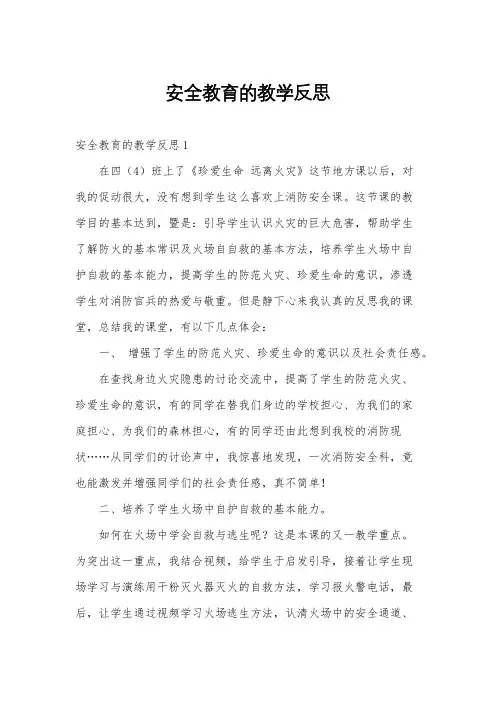 安全教育的教学反思

安全教育的教学反思1

在四（4）班上了《珍爱生命 远离火灾》这节地方课以后，对我的促动很大，没有想到学生这么喜欢上消防安全课。这节课的教学目的基本达到，暨是：引导学生认识火灾的巨大危害，帮助学生了解防火的基本常识及火场自自救的基本方法，培养学生火场中自护自救的基本能力，提高学生的防范火灾、珍爱生命的意识，渗透学生对消防官兵的热爱与敬重。但是静下心来我认真的反思我的课堂，总结我的课堂，有以下几点体会：

一、 增强了学生的防范火灾、珍爱生命的意识以及社会责任感。

在查找身边火灾隐患的讨论交流中，提高了学生的防范火灾、珍爱生命的意识，有的同学在替我们身边的学校担心、为我们的家庭担心、为我们的森林担心，有的同学还由此想到我校的消防现状……从同学们的讨论声中，我惊喜地发现，一次消防安全科，竟也能激发并增强同学们的社会责任感，真不简单！

二、培养了学生火场中自护自救的基本能力。

如何在火场中学会自救与逃生呢？这是本课的又一教学重点。为突出这一重点，我结合视频，给学生于启发引导，接着让学生现场学习与演练用干粉灭火器灭火的自救方法，学习报火警电话，最后，让学生通过视频学习火场逃生方法，认清火场中的安全通道、